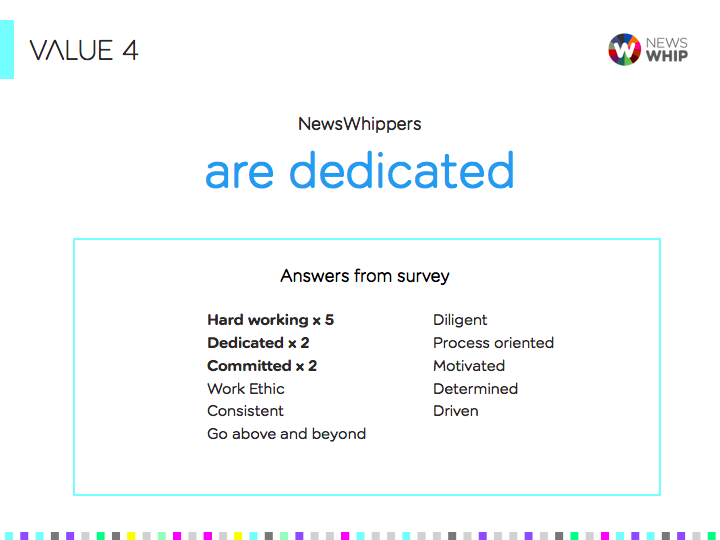 VALUE 4

NEWS WHIP

NewsWhippers

are dedicated

Answers from survey

Hard working x 5
Dedicated x 2
Committed x 2
Work Ethic
Consistent
Go above and beyond

Diligent
Process oriented
Motivated
Determined
Driven